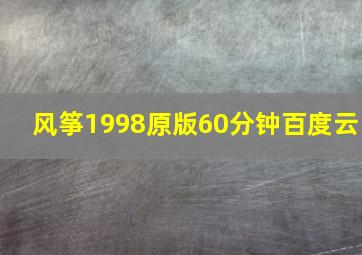 风筝1998原版60分钟百度云